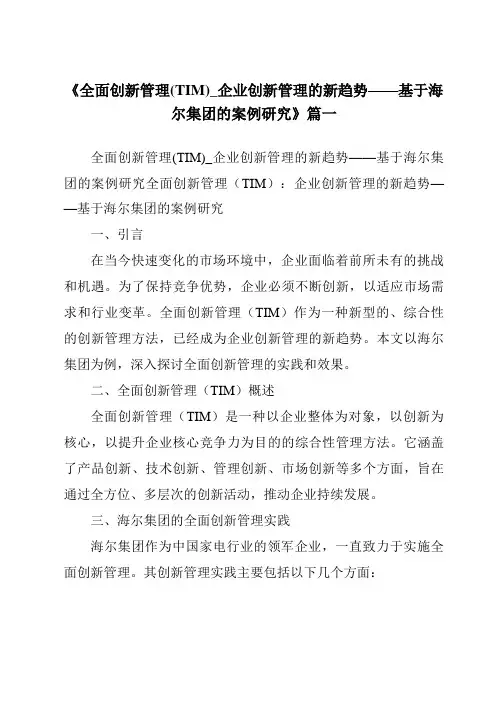 《全面创新管理(TIM)_企业创新管理的新趋势——基于海尔集团的案例研究》篇一

全面创新管理(TIM)_企业创新管理的新趋势——基于海尔集团的案例研究全面创新管理（TIM）：企业创新管理的新趋势——基于海尔集团的案例研究

一、引言

在当今快速变化的市场环境中，企业面临着前所未有的挑战和机遇。为了保持竞争优势，企业必须不断创新，以适应市场需求和行业变革。全面创新管理（TIM）作为一种新型的、综合性的创新管理方法，已经成为企业创新管理的新趋势。本文以海尔集团为例，深入探讨全面创新管理的实践和效果。

二、全面创新管理（TIM）概述

全面创新管理（TIM）是一种以企业整体为对象，以创新为核心，以提升企业核心竞争力为目的的综合性管理方法。它涵盖了产品创新、技术创新、管理创新、市场创新等多个方面，旨在通过全方位、多层次的创新活动，推动企业持续发展。

三、海尔集团的全面创新管理实践

海尔集团作为中国家电行业的领军企业，一直致力于实施全面创新管理。其创新管理实践主要包括以下几个方面：